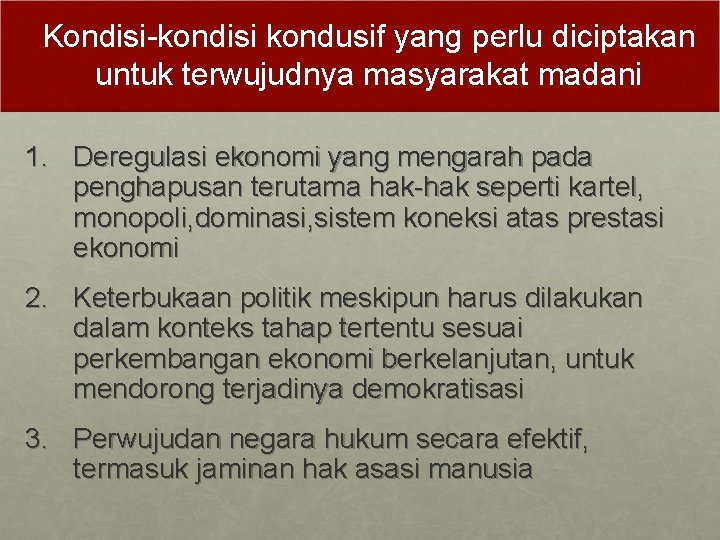 Kondisi-kondisi kondusif yang perlu diciptakan untuk terwujudnya masyarakat madani

1. Deregulasi ekonomi yang mengarah pada penghapusan terutama hak-hak seperti kartel, monopoli,dominasi,sistem koneksi atas prestasi ekonomi

2. Keterbukaan politik meskipun harus dilakukan dalam konteks tahap tertentu sesuai perkembangan ekonomi berkelanjutan, untuk mendorong terjadinya demokratisasi

3. Perwujudan negara hukum secara efektif, termasuk jaminan hak asasi manusia